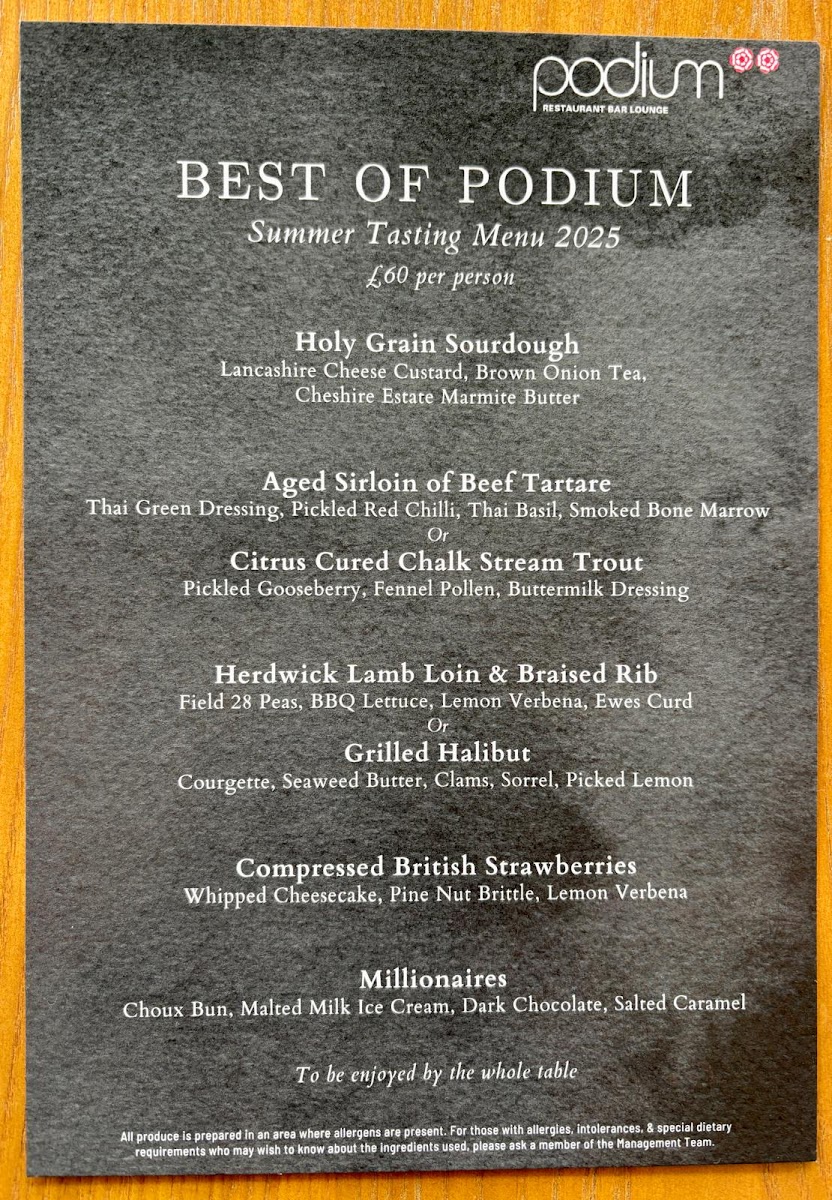 podium
RESTAURANT BAR LOUNGE

BEST OF PODIUM
Summer Tasting Menu 2025
£60 per person

Holy Grain Sourdough
Lancashire Cheese Custard, Brown Onion Tea, Cheshire Estate Marmite Butter

Aged Sirloin of Beef Tartare
Thai Green Dressing, Pickled Red Chilli, Thai Basil, Smoked Bone Marrow
Or
Citrus Cured Chalk Stream Trout
Pickled Gooseberry, Fennel Pollen, Buttermilk Dressing

Herdwick Lamb Loin & Braised Rib
Field 28 Peas, BBQ Lettuce, Lemon Verbena, Ewes Curd
Or
Grilled Halibut
Courgette, Seaweed Butter, Clams, Sorrel, Picked Lemon

Compressed British Strawberries
Whipped Cheesecake, Pine Nut Brittle, Lemon Verbena

Millionaires
Choux Bun, Malted Milk Ice Cream, Dark Chocolate, Salted Caramel

To be enjoyed by the whole table

All produce is prepared in an area where allergens are present. For those with allergies, intolerances, & special dietary requirements who may wish to know about the ingredients used, please ask a member of the Management Team.